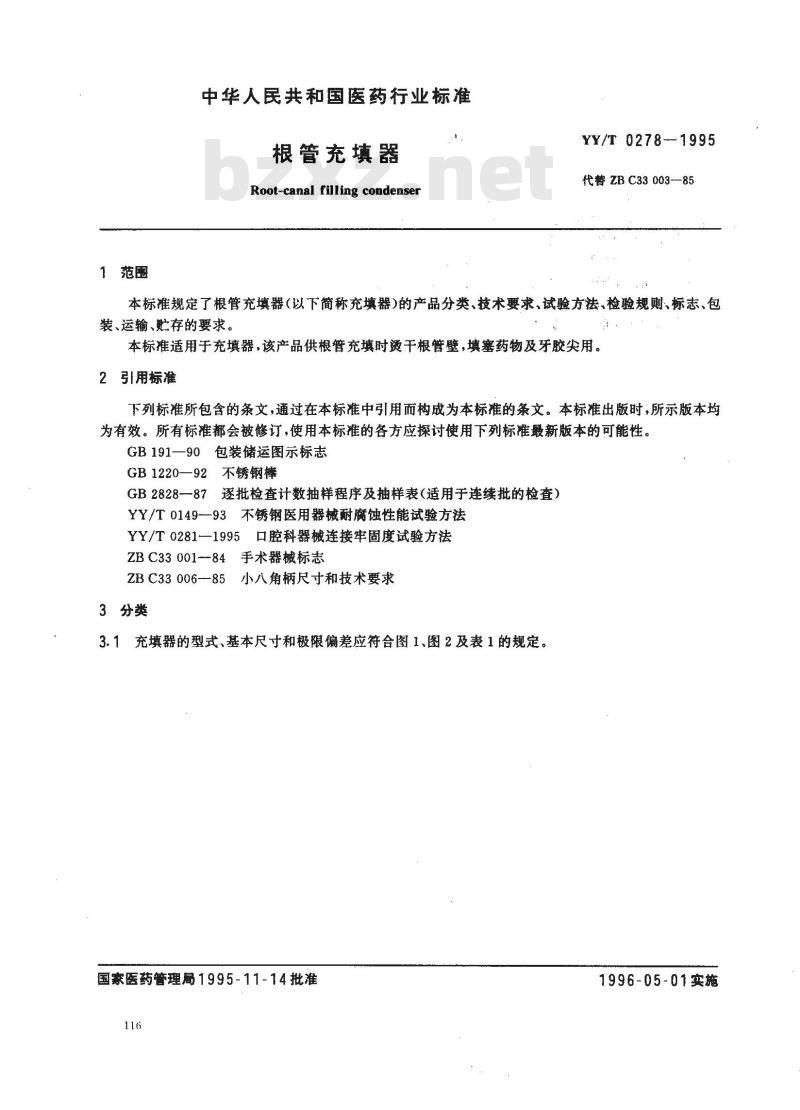 中华人民共和国医药行业标准

根管充填器
Root-canal filling condenser

YY/T 0278—1995

代替 ZB C33 003—85

bzxz.net

1 范围

本标准规定了根管充填器(以下简称充填器)的产品分类、技术要求、试验方法、检验规则、标志、包装、运输、贮存的要求。

本标准适用于充填器,该产品供根管充填时烫干根管壁,填塞药物及牙胶尖用。

2 引用标准

下列标准所包含的条文,通过在本标准中引用而构成为本标准的条文。本标准出版时,所示版本均为有效。所有标准都会被修订,使用本标准的各方应探讨使用下列标准最新版本的可能性。

GB 191—90 包装储运图示标志
GB 1220—92 不锈钢棒
GB 2828—87 逐批检查计数抽样程序及抽样表(适用于连续批的检查)
YY/T 0149—93 不锈钢医用器械耐腐蚀性能试验方法
YY/T 0281—1995 口腔科器械连接牢固度试验方法
ZB C33 001—84 手术器械标志
ZB C33 006—85 小八角柄尺寸和技术要求

3 分类

3.1 充填器的型式、基本尺寸和极限偏差应符合图1、图2及表1的规定。

国家医药管理局1995-11-14批准

1996-05-01实施

116